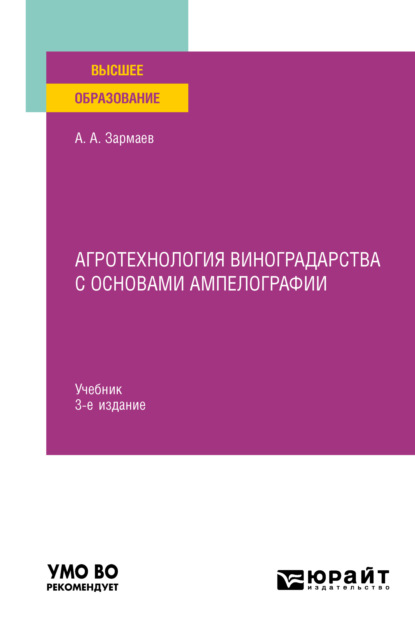 ВЫСШЕЕ
ОБРАЗОВАНИЕ

А. А. Зармаев

АГРОТЕХНОЛОГИЯ ВИНОГРАДАРСТВА С ОСНОВАМИ АМПЕЛОГРАФИИ

Учебник
3-е издание

УМО ВО
РЕКОМЕНДУЕТ

ЮРАЙТ
издательство